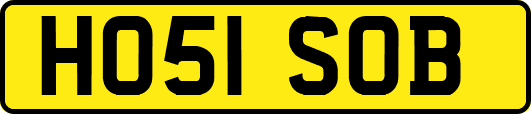 HO51 SOB